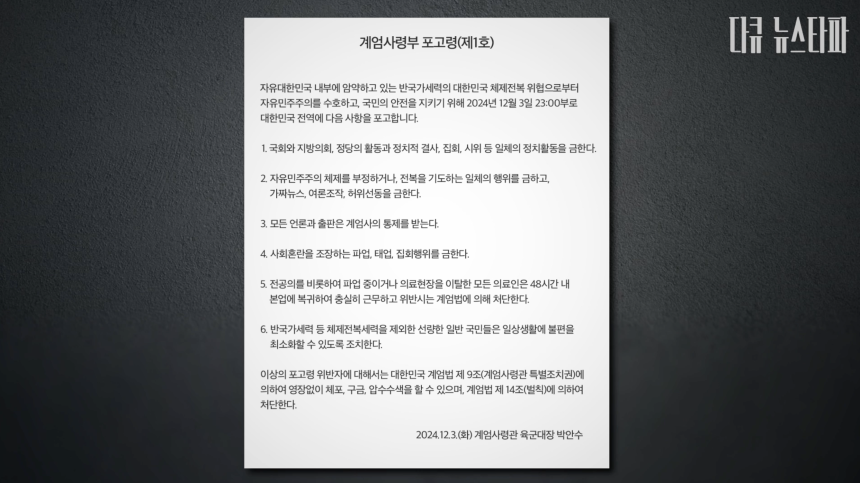 다큐 뉴스타파

계엄사령부 포고령(제1호)

자유대한민국 내부에 암약하고 있는 반국가세력의 대한민국 체제전복 위협으로부터 자유민주주의를 수호하고, 국민의 안전을 지키기 위해 2024년 12월 3일 23:00부로 대한민국 전역에 다음 사항을 포고합니다.

1. 국회와 지방의회, 정당의 활동과 정치적 결사, 집회, 시위 등 일체의 정치활동을 금한다.

2. 자유민주주의 체제를 부정하거나, 전복을 기도하는 일체의 행위를 금하고, 가짜뉴스, 여론조작, 허위선동을 금한다.

3. 모든 언론과 출판은 계엄사의 통제를 받는다.

4. 사회혼란을 조장하는 파업, 태업, 집회행위를 금한다.

5. 전공의를 비롯하여 파업 중이거나 의료현장을 이탈한 모든 의료인은 48시간 내 본업에 복귀하여 충실히 근무하고 위반시는 계엄법에 의해 처단한다.

6. 반국가세력 등 체제전복세력을 제외한 선량한 일반 국민들은 일상생활에 불편을 최소화할 수 있도록 조치한다.

이상의 포고령 위반자에 대해서는 대한민국 계엄법 제 9조(계엄사령관 특별조치권)에 의하여 영장없이 체포, 구금, 압수수색을 할 수 있으며, 계엄법 제 14조(벌칙)에 의하여 처단한다.

2024.12.3.(화) 계엄사령관 육군대장 박안수